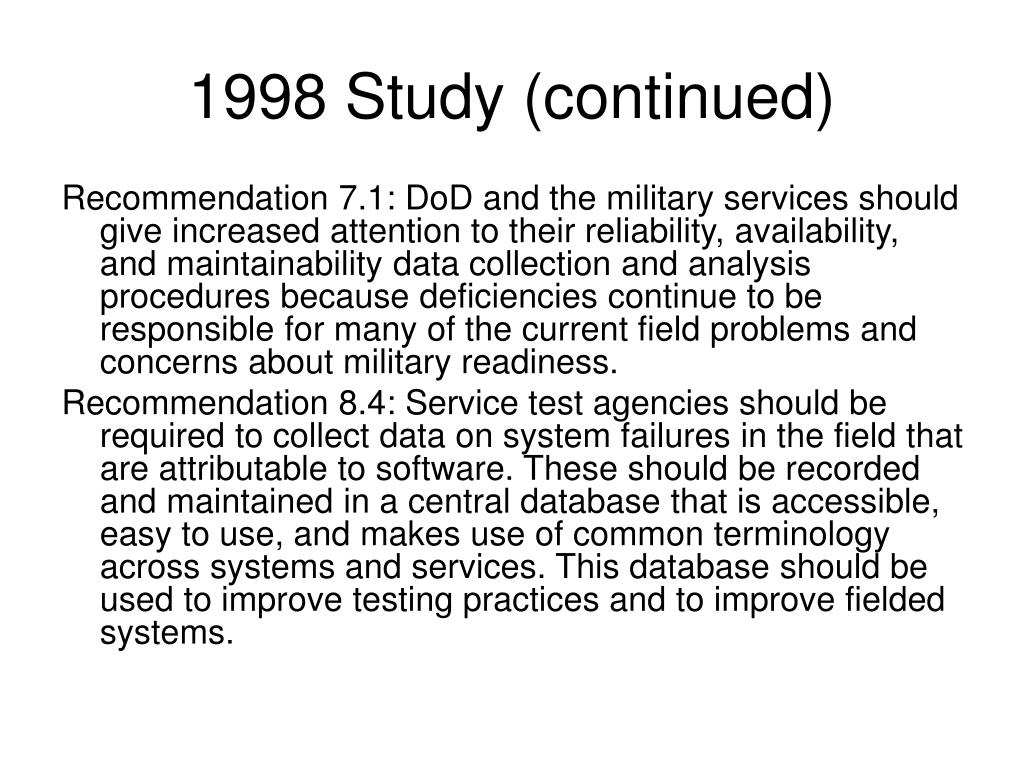 1998 Study (continued)

Recommendation 7.1: DoD and the military services should give increased attention to their reliability, availability, and maintainability data collection and analysis procedures because deficiencies continue to be responsible for many of the current field problems and concerns about military readiness.

Recommendation 8.4: Service test agencies should be required to collect data on system failures in the field that are attributable to software. These should be recorded and maintained in a central database that is accessible, easy to use, and makes use of common terminology across systems and services. This database should be used to improve testing practices and to improve fielded systems.